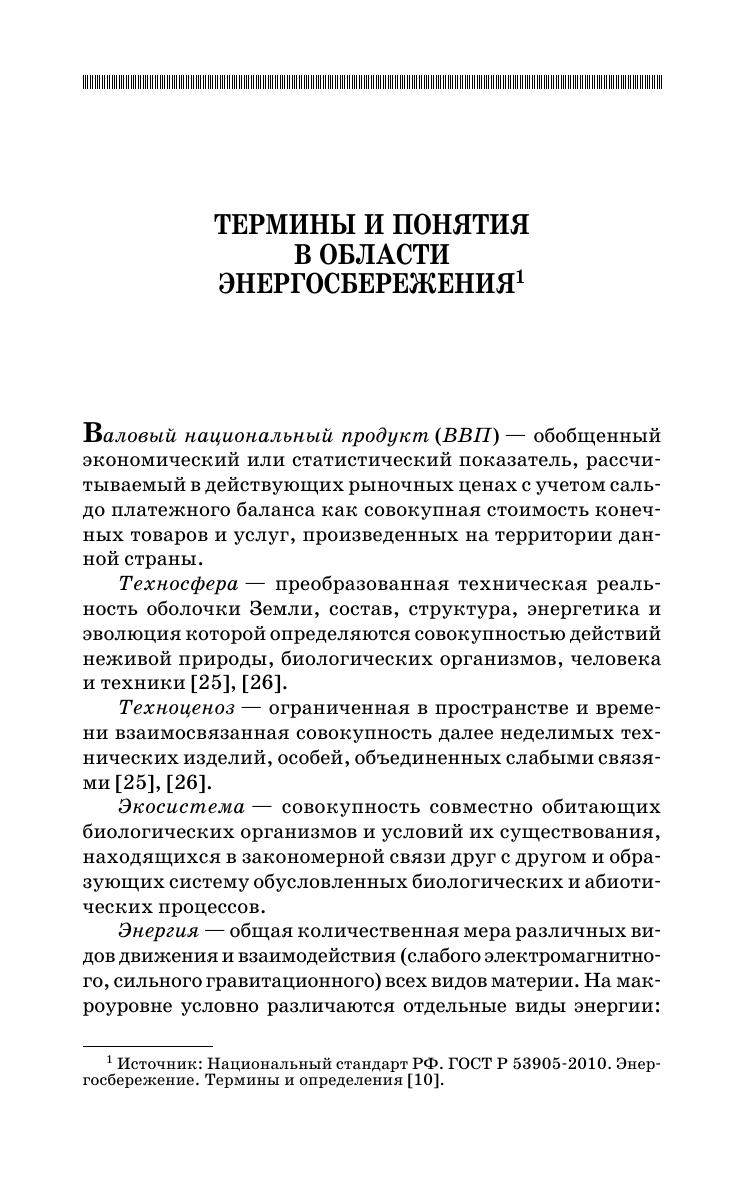 ТЕРМИНЫ И ПОНЯТИЯ В ОБЛАСТИ ЭНЕРГОСБЕРЕЖЕНИЯ$^1$

Валовый национальный продукт (ВВП) — обобщенный экономический или статистический показатель, рассчитываемый в действующих рыночных ценах с учетом сальдо платежного баланса как совокупная стоимость конечных товаров и услуг, произведенных на территории данной страны.

Техносфера — преобразованная техническая реальность оболочки Земли, состав, структура, энергетика и эволюция которой определяются совокупностью действий неживой природы, биологических организмов, человека и техники [25], [26].

Техноценоз — ограниченная в пространстве и времени взаимосвязанная совокупность далее неделимых технических изделий, особей, объединенных слабыми связями [25], [26].

Экосистема — совокупность совместно обитающих биологических организмов и условий их существования, находящихся в закономерной связи друг с другом и образующих систему обусловленных биологических и абиотических процессов.

Энергия — общая количественная мера различных видов движения и взаимодействия (слабого электромагнитного, сильного гравитационного) всех видов материи. На макроуровне условно различаются отдельные виды энергии:

$^1$ Источник: Национальный стандарт РФ. ГОСТ Р 53905-2010. Энергосбережение. Термины и определения [10].